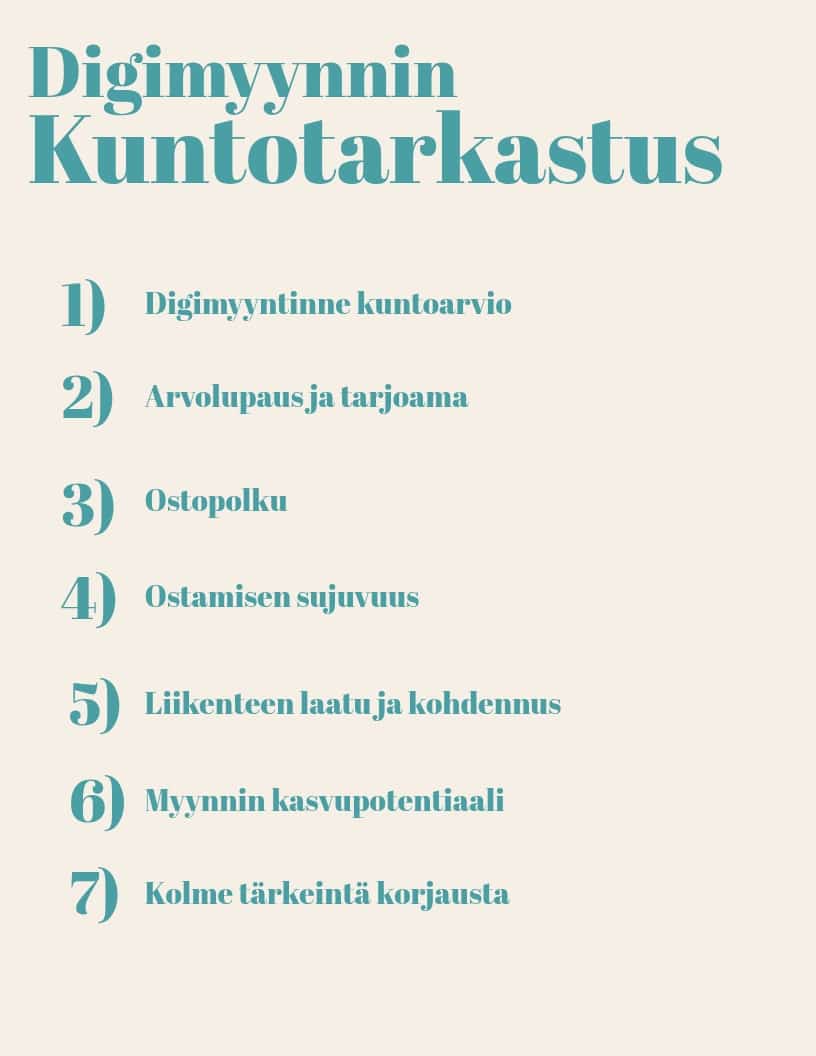 Digimyynnin
Kuntotarkastus

1) Digimyyntinne kuntoarvio

2) Arvolupaus ja tarjoama

3) Ostopolku

4) Ostamisen sujuvuus

5) Liikenteen laatu ja kohdennus

6) Myynnin kasvupotentiaali

7) Kolme tärkeintä korjausta